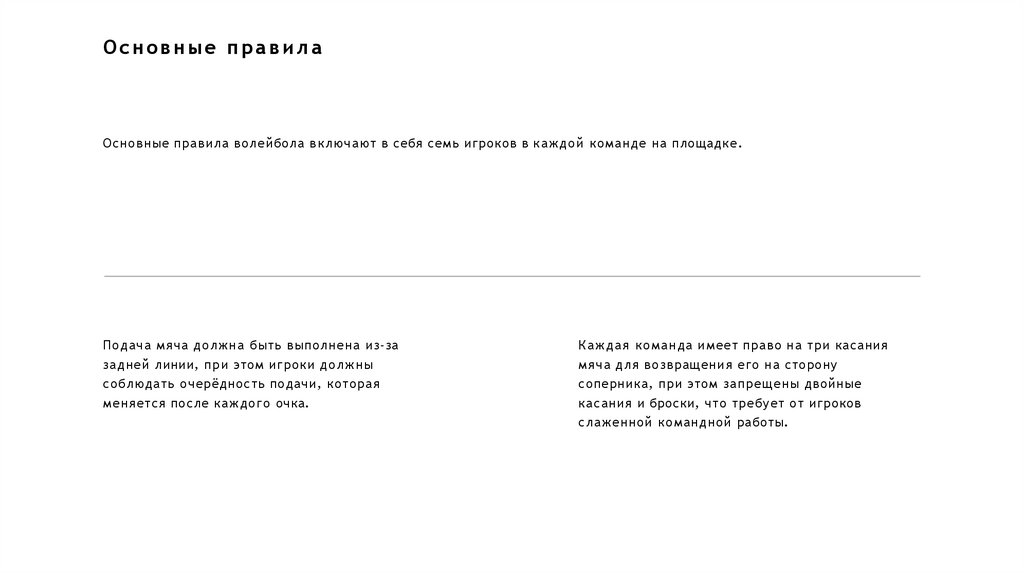 Основные правила

Основные правила волейбола включают в себя семь игроков в каждой команде на площадке.

Подача мяча должна быть выполнена из-за задней линии, при этом игроки должны соблюдать очерёдность подачи, которая меняется после каждого очка.

Каждая команда имеет право на три касания мяча для возвращения его на сторону соперника, при этом запрещены двойные касания и броски, что требует от игроков слаженной командной работы.